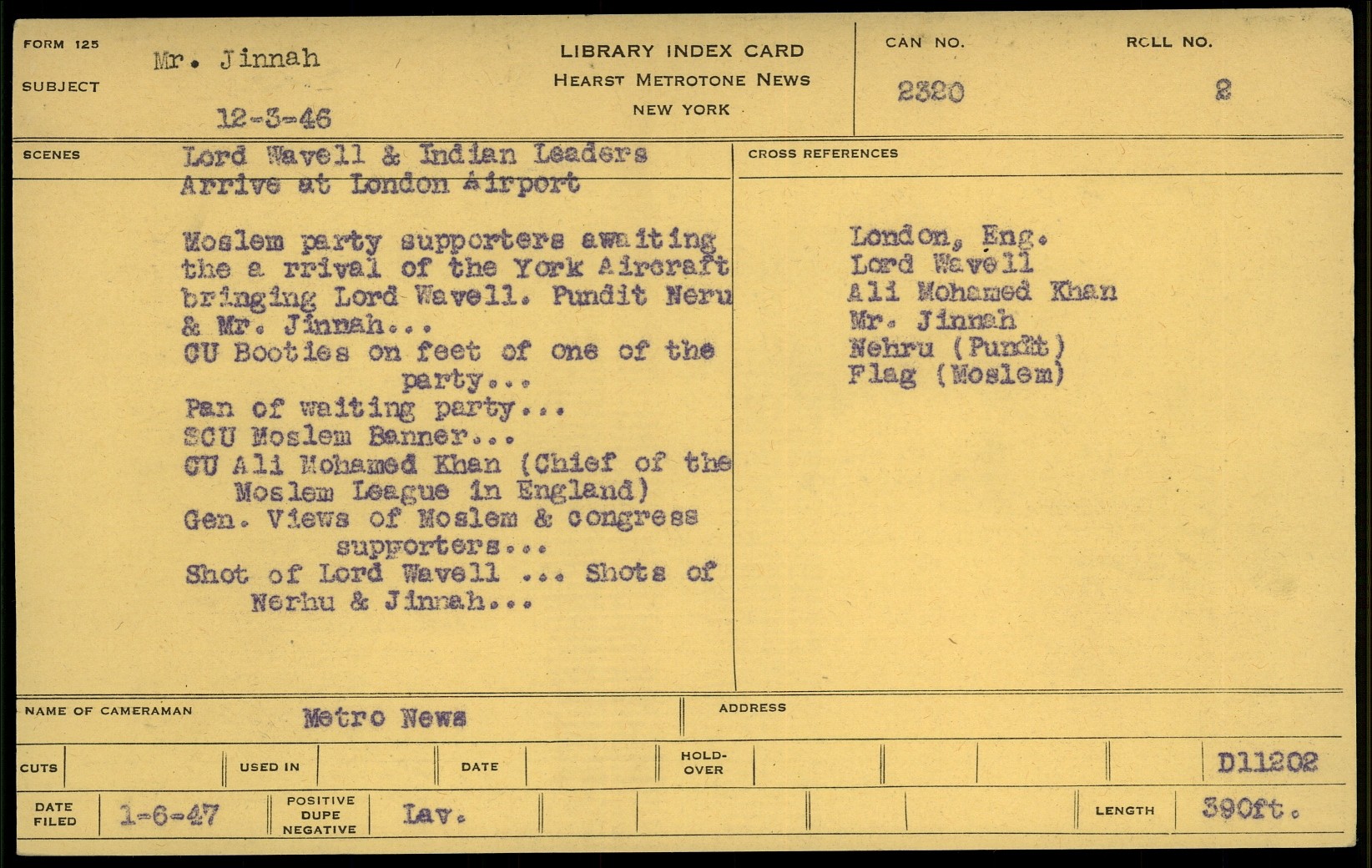 FORM 125

SUBJECT

Mr. Jinnah

12-3-46

LIBRARY INDEX CARD
HEARST METROTONE NEWS
NEW YORK

CAN NO.
2320

ROLL NO.
2

SCENES

Lord Wavell & Indian Leaders
Arrive at London Airport

Moslem party supporters awaiting the a rrival of the York Aircraft bringing Lord Wavell. Pundit Neru & Mr. Jinnah...
CU Booties on feet of one of the party...
Pan of waiting party...
SCU Moslem Banner...
CU Ali Mohamed Khan (Chief of the Moslem League in England)
Gen. Views of Moslem & congress supporters...
Shot of Lord Wavell ... Shots of Nerhu & Jinnah...

CROSS REFERENCES

London, Eng.
Lord Wavell
Ali Mohamed Khan
Mr. Jinnah
Nehru (Pundit)
Flag (Moslem)

NAME OF CAMERAMAN
Metro News

ADDRESS

CUTS
USED IN
DATE
HOLD-OVER
D11202

DATE FILED
1-6-47
POSITIVE
DUPE
NEGATIVE
Lav.
LENGTH
390ft.